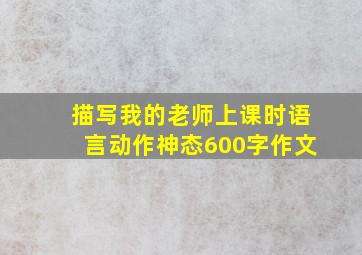 描写我的老师上课时语言动作神态600字作文